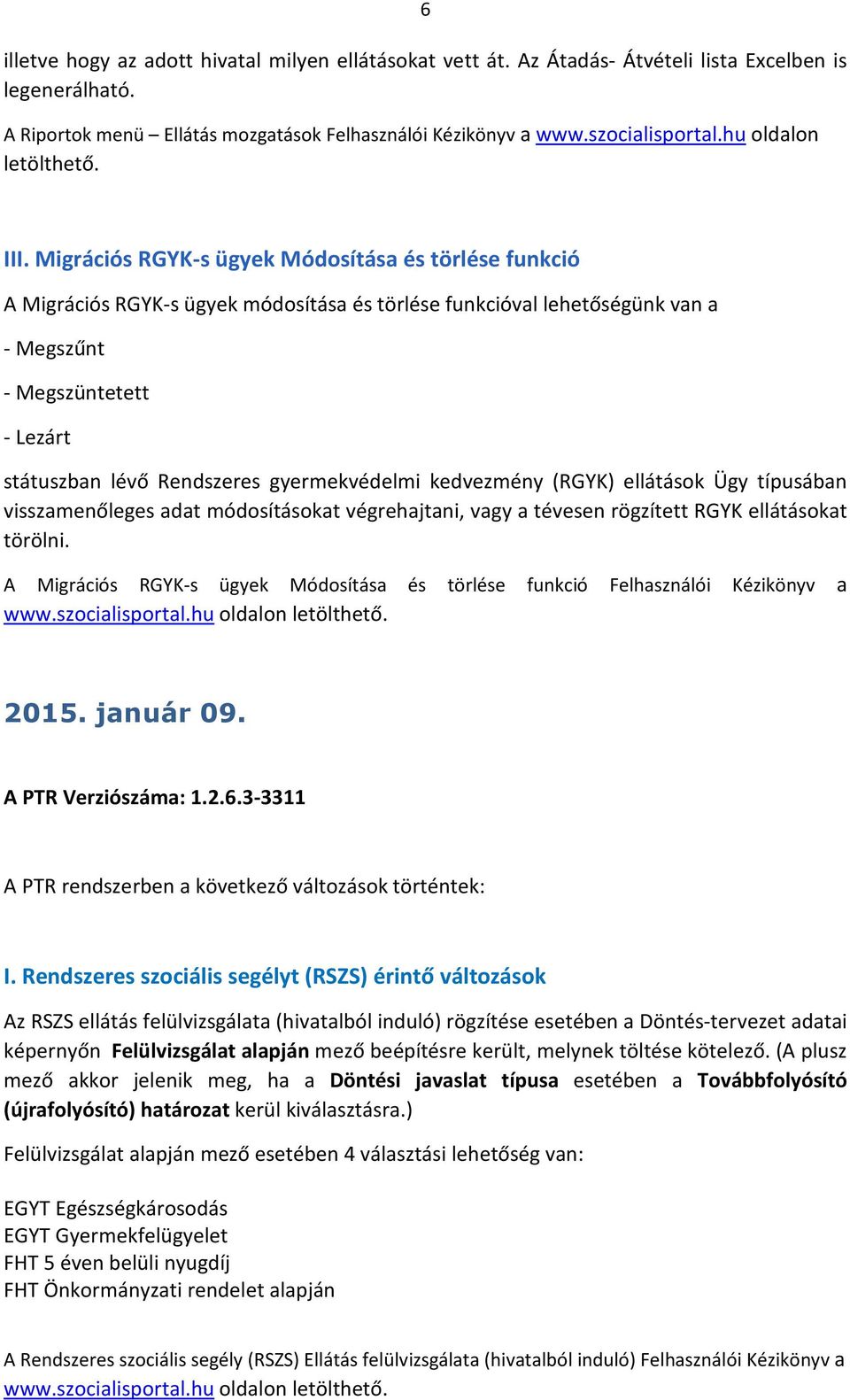 6

illetve hogy az adott hivatal milyen ellátásokat vett át. Az Átadás- Átvételi lista Excelben is legenerálható.

A Riportok menü – Ellátás mozgatások Felhasználói Kézikönyv a www.szocialisportal.hu oldalon letölthető.

III. Migrációs RGYK-s ügyek Módosítása és törlése funkció

A Migrációs RGYK-s ügyek módosítása és törlése funkcióval lehetőségünk van a

- Megszűnt

- Megszüntetett

- Lezárt

státuszban lévő Rendszeres gyermekvédelmi kedvezmény (RGYK) ellátások Ügy típusában visszamenőleges adat módosításokat végrehajtani, vagy a tévesen rögzített RGYK ellátásokat törölni.

A Migrációs RGYK-s ügyek Módosítása és törlése funkció Felhasználói Kézikönyv a www.szocialisportal.hu oldalon letölthető.

2015. január 09.

A PTR Verziószáma: 1.2.6.3-3311

A PTR rendszerben a következő változások történtek:

I. Rendszeres szociális segélyt (RSZS) érintő változások

Az RSZS ellátás felülvizsgálata (hivatalból induló) rögzítése esetében a Döntés-tervezet adatai képernyőn Felülvizsgálat alapján mező beépítésre került, melynek töltése kötelező. (A plusz mező akkor jelenik meg, ha a Döntési javaslat típusa esetében a Továbbfolyósító (újrafolyósító) határozat kerül kiválasztásra.)

Felülvizsgálat alapján mező esetében 4 választási lehetőség van:

EGYT Egészségkárosodás
EGYT Gyermekfelügyelet
FHT 5 éven belüli nyugdíj
FHT Önkormányzati rendelet alapján

A Rendszeres szociális segély (RSZS) Ellátás felülvizsgálata (hivatalból induló) Felhasználói Kézikönyv a www.szocialisportal.hu oldalon letölthető.